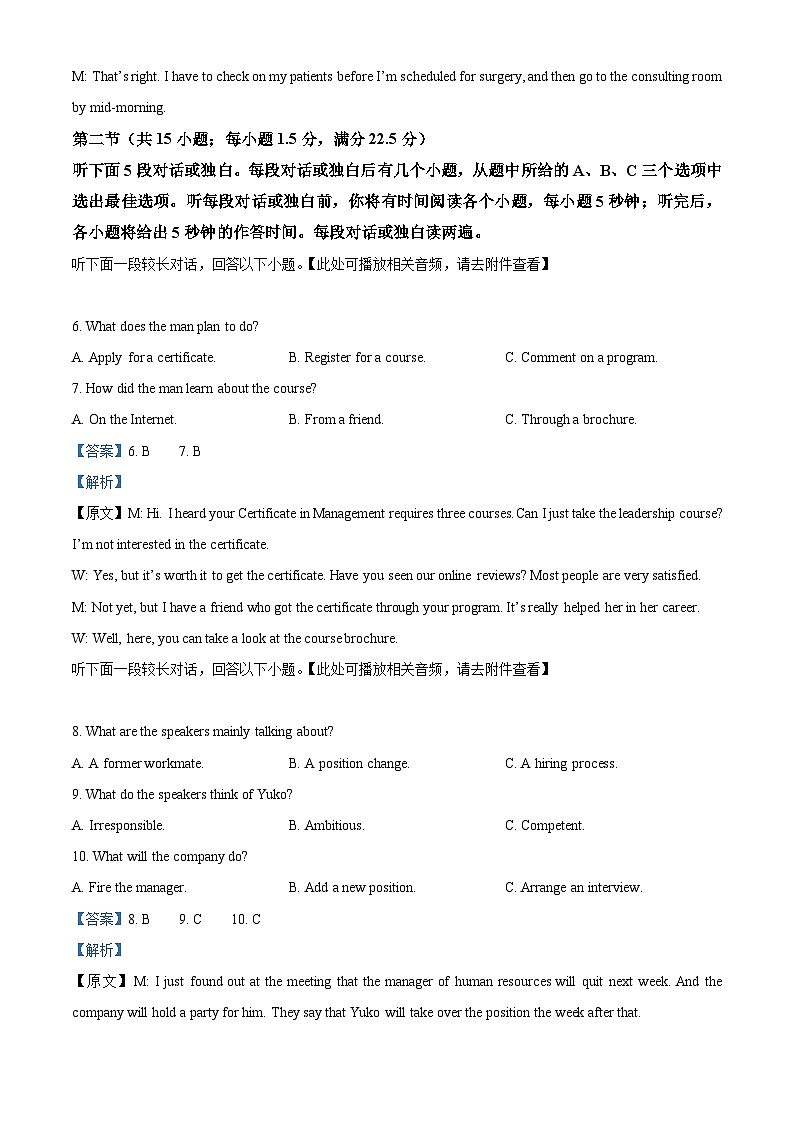 M: That's right. I have to check on my patients before I'm scheduled for surgery, and then go to the consulting room by mid-morning.

第二节（共 15 小题；每小题 1.5 分，满分 22.5 分）

听下面 5 段对话或独白。每段对话或独白后有几个小题，从题中所给的 A、B、C 三个选项中选出最佳选项。听每段对话或独白前，你将有时间阅读各个小题，每小题 5 秒钟；听完后，各小题将给出 5 秒钟的作答时间。每段对话或独白读两遍。

听下面一段较长对话，回答以下小题。【此处可播放相关音频，请去附件查看】

6. What does the man plan to do?

A. Apply for a certificate.
B. Register for a course.
C. Comment on a program.

7. How did the man learn about the course?

A. On the Internet.
B. From a friend.
C. Through a brochure.

【答案】6. B 7. B

【解析】

【原文】M: Hi. I heard your Certificate in Management requires three courses. Can I just take the leadership course? I'm not interested in the certificate.

W: Yes, but it's worth it to get the certificate. Have you seen our online reviews? Most people are very satisfied.

M: Not yet, but I have a friend who got the certificate through your program. It's really helped her in her career.

W: Well, here, you can take a look at the course brochure.

听下面一段较长对话，回答以下小题。【此处可播放相关音频，请去附件查看】

8. What are the speakers mainly talking about?

A. A former workmate.
B. A position change.
C. A hiring process.

9. What do the speakers think of Yuko?

A. Irresponsible.
B. Ambitious.
C. Competent.

10. What will the company do?

A. Fire the manager.
B. Add a new position.
C. Arrange an interview.

【答案】8. B 9. C 10. C

【解析】

【原文】M: I just found out at the meeting that the manager of human resources will quit next week. And the company will hold a party for him. They say that Yuko will take over the position the week after that.